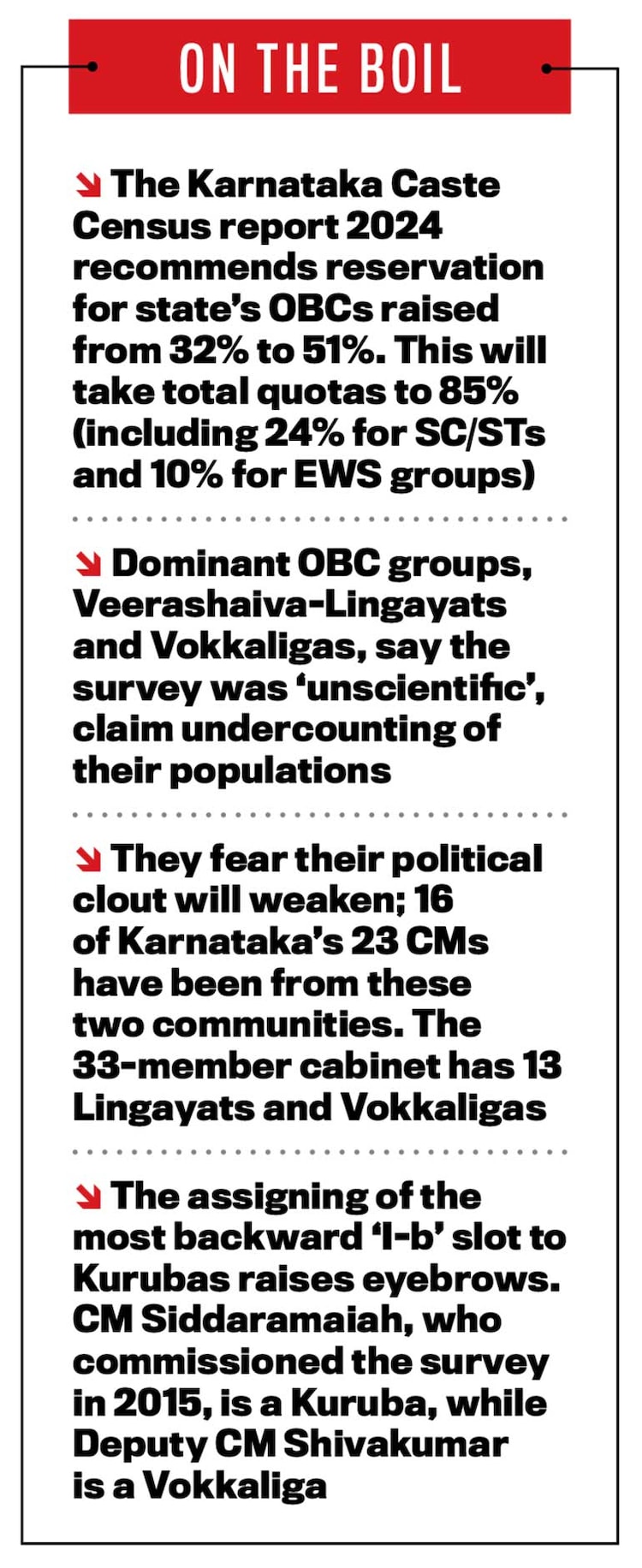 ON THE BOIL

↘ The Karnataka Caste Census report 2024 recommends reservation for state's OBCs raised from 32% to 51%. This will take total quotas to 85% (including 24% for SC/STs and 10% for EWS groups)

↘ Dominant OBC groups, Veerashaiva-Lingayats and Vokkaligas, say the survey was 'unscientific', claim undercounting of their populations

↘ They fear their political clout will weaken; 16 of Karnataka's 23 CMs have been from these two communities. The 33-member cabinet has 13 Lingayats and Vokkaligas

↘ The assigning of the most backward 'I-b' slot to Kurubas raises eyebrows. CM Siddaramaiah, who commissioned the survey in 2015, is a Kuruba, while Deputy CM Shivakumar is a Vokkaliga